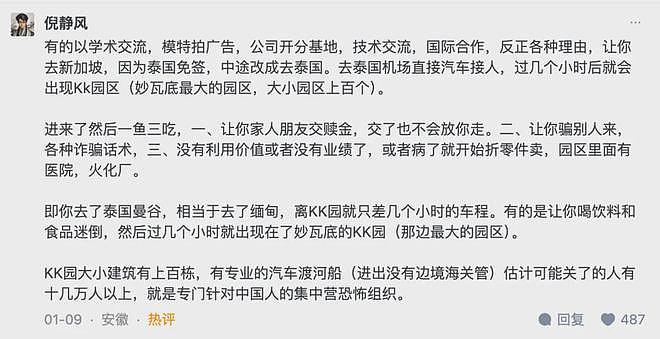 倪静风

有的以学术交流，模特拍广告，公司开分基地，技术交流，国际合作，反正各种理由，让你去新加坡，因为泰国免签，中途改成去泰国。去泰国机场直接汽车接人，过几个小时后就会出现Kk园区（妙瓦底最大的园区，大小园区上百个）。

进来了然后一鱼三吃，一、让你家人朋友交赎金，交了也不会放你走。二、让你骗别人来，各种诈骗话术，三、没有利用价值或者没有业绩了，或者病了就开始拆零件卖，园区里面有医院，火化厂。

即你去了泰国曼谷，相当于去了缅甸，离KK园就只差几个小时的车程。有的是让你喝饮料和食品迷倒，然后过几个小时就出现在了妙瓦底的KK园（那边最大的园区）。

KK园大小建筑有上百栋，有专业的汽车渡河船（进出没有边境海关管）估计可能关了的人有十几万人以上，就是专门针对中国人的集中营恐怖组织。

01-09 · 安徽 · 热评

回复 487